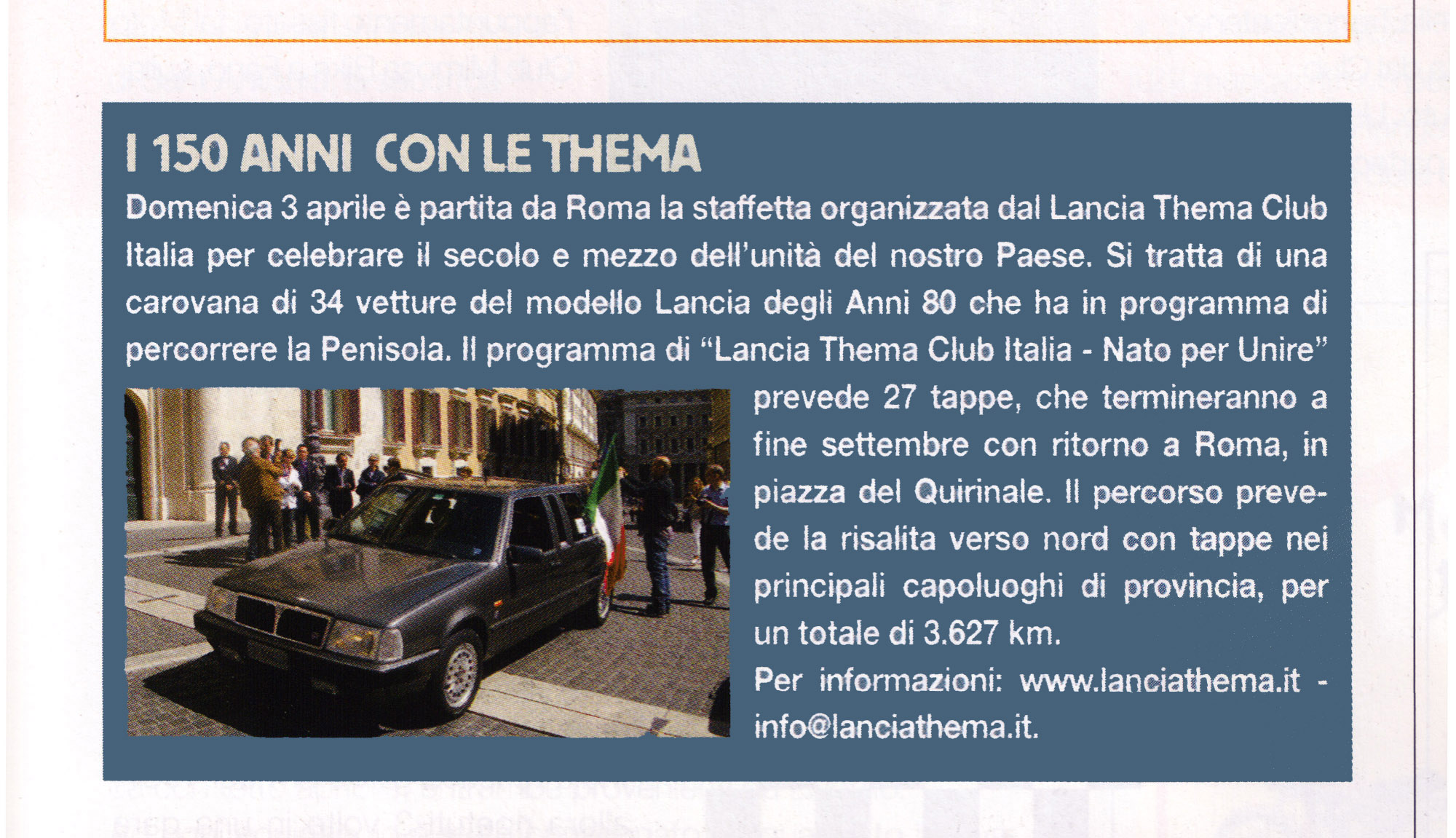 I 150 ANNI CON LE THEMA

Domenica 3 aprile è partita da Roma la staffetta organizzata dal Lancia Thema Club Italia per celebrare il secolo e mezzo dell'unità del nostro Paese. Si tratta di una carovana di 34 vetture del modello Lancia degli Anni 80 che ha in programma di percorrere la Penisola. Il programma di "Lancia Thema Club Italia - Nato per Unire" prevede 27 tappe, che termineranno a fine settembre con ritorno a Roma, in piazza del Quirinale. Il percorso prevede la risalita verso nord con tappe nei principali capoluoghi di provincia, per un totale di 3.627 km.

Per informazioni: www.lanciathema.it - info@lanciathema.it.